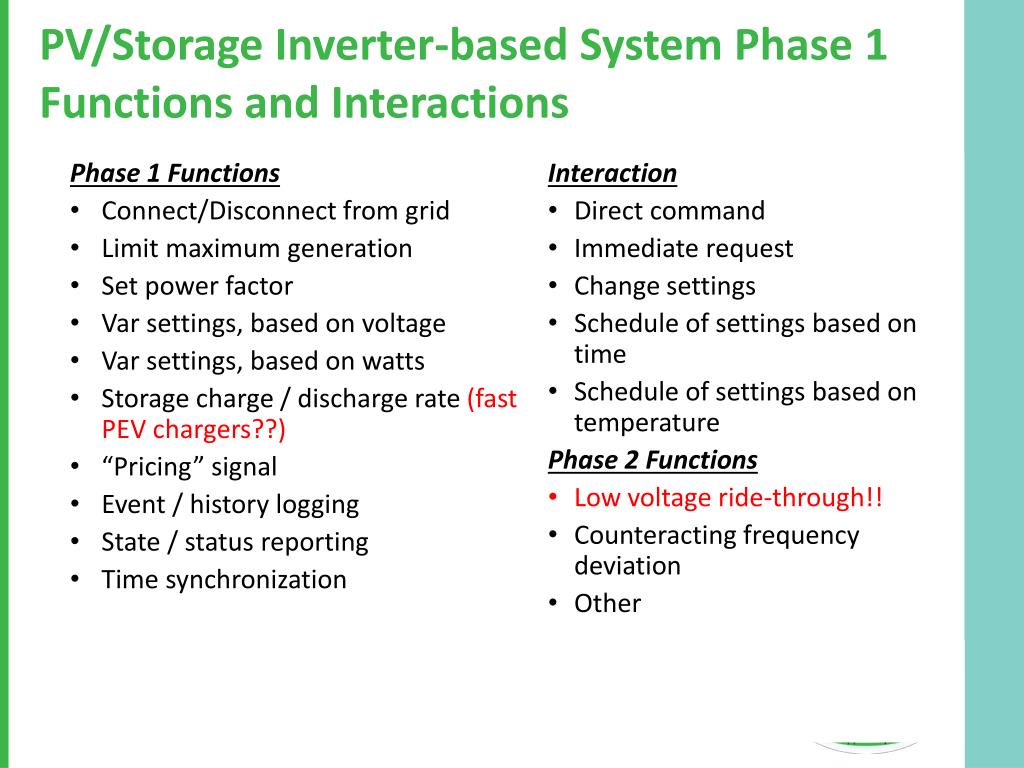 PV/Storage Inverter-based System Phase 1 Functions and Interactions

Phase 1 Functions
• Connect/Disconnect from grid
• Limit maximum generation
• Set power factor
• Var settings, based on voltage
• Var settings, based on watts
• Storage charge / discharge rate (fast PEV chargers??)
• “Pricing” signal
• Event / history logging
• State / status reporting
• Time synchronization

Interaction
• Direct command
• Immediate request
• Change settings
• Schedule of settings based on time
• Schedule of settings based on temperature

Phase 2 Functions
• Low voltage ride-through!!
• Counteracting frequency deviation
• Other